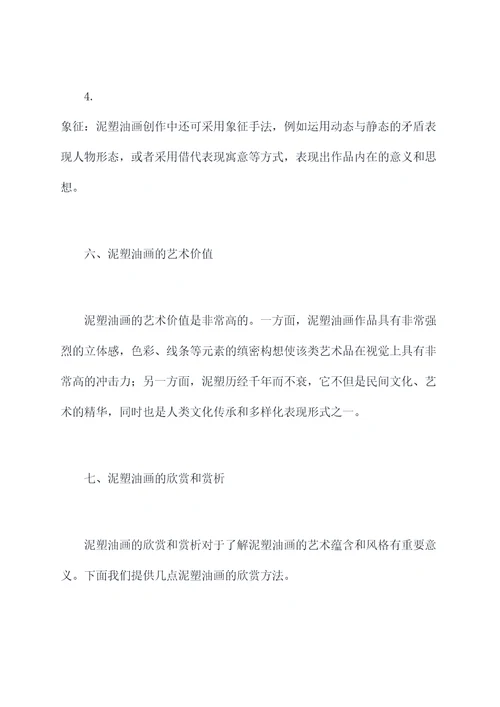 4.

象征：泥塑油画创作中还可采用象征手法，例如运用动态与静态的矛盾表现人物形态，或者采用借代表现寓意等方式，表现出作品内在的意义和思想。

六、泥塑油画的艺术价值

泥塑油画的艺术价值是非常高的。一方面，泥塑油画作品具有非常强烈的立体感，色彩、线条等元素的缜密构想使该类艺术品在视觉上具有非常高的冲击力；另一方面，泥塑历经千年而不衰，它不但是民间文化、艺术的精华，同时也是人类文化传承和多样化表现形式之一。

七、泥塑油画的欣赏和赏析

泥塑油画的欣赏和赏析对于了解泥塑油画的艺术蕴含和风格有重要意义。下面我们提供几点泥塑油画的欣赏方法。